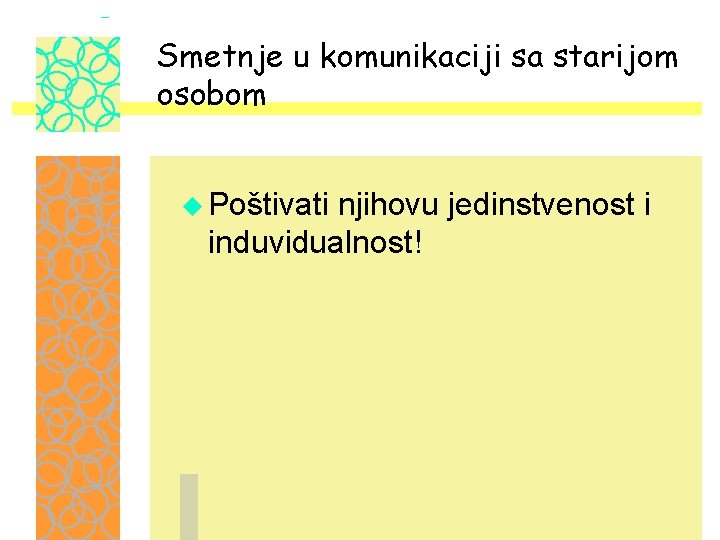 Smetnje u komunikaciji sa starijom osobom

Poštivati njihovu jedinstvenost i induvidualnost!